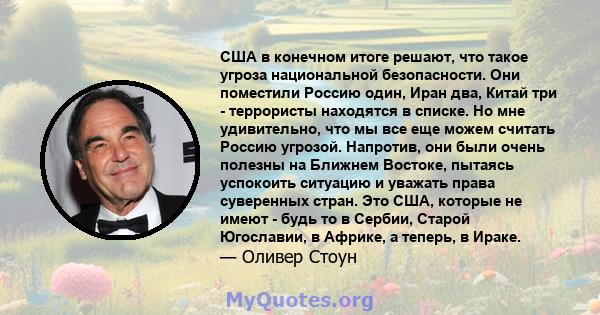 США в конечном итоге решают, что такое угроза национальной безопасности. Они поместили Россию один, Иран два, Китай три - террористы находятся в списке. Но мне удивительно, что мы все еще можем считать Россию угрозой. Напротив, они были очень полезны на Ближнем Востоке, пытаясь успокоить ситуацию и уважать права суверенных стран. Это США, которые не имеют - будь то в Сербии, Старой Югославии, в Африке, а теперь, в Ираке.
— Оливер Стоун

MyQuotes.org